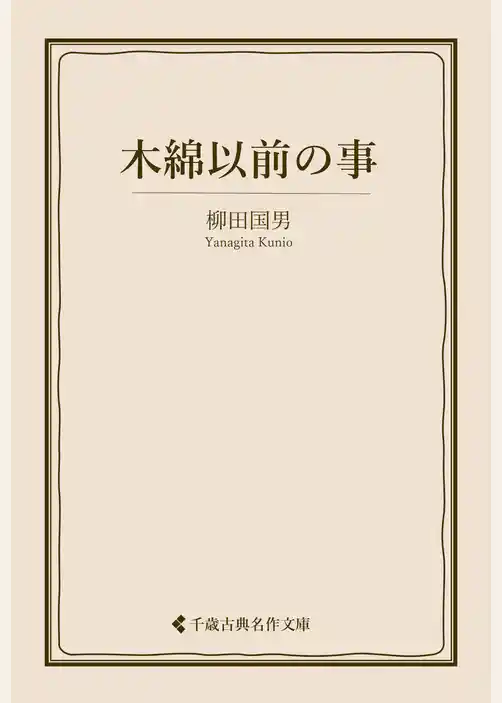 木綿以前の事

柳田国男
Yanagita Kunio

千歳古典名作文庫